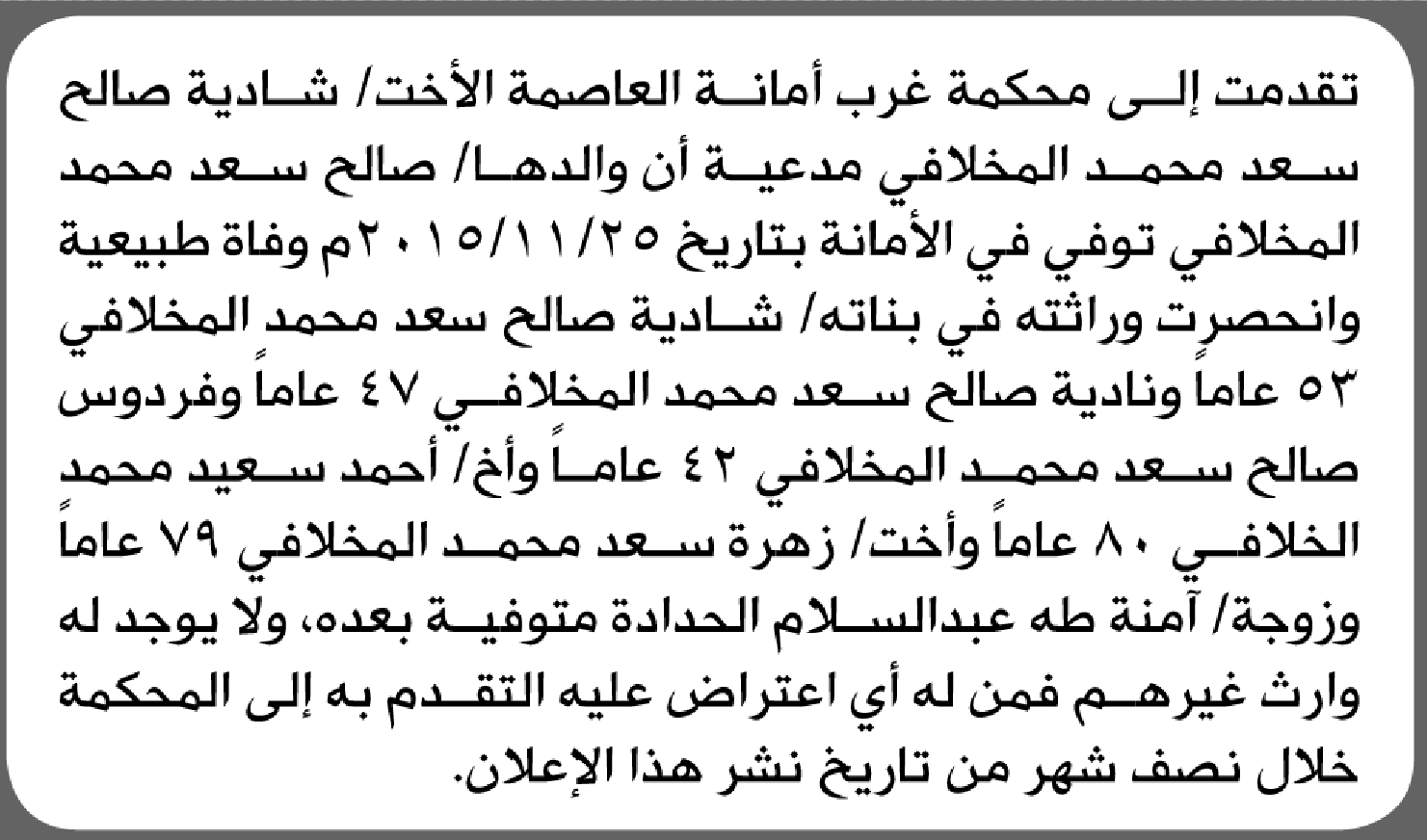 تقدمت إلى محكمة غرب أمانة العاصمة الأخت/ شادية صالح سعد محمد المخلافي مدعية أن والدها/ صالح سعد محمد المخلافي توفي في الأمانة بتاريخ ٢٠١٥/١١/٢٥م وفاة طبيعية وانحصرت وراثته في بناته/ شادية صالح سعد محمد المخلافي ٥٣ عاماً ونادية صالح سعد محمد المخلافي ٤٧ عاماً وفردوس صالح سعد محمد المخلافي ٤٢ عاماً وأخ/ أحمد سعيد محمد الخلافي ٨٠ عاماً وأخت/ زهرة سعد محمد المخلافي ٧٩ عاماً وزوجة/ آمنة طه عبدالسلام الحدادة متوفية بعده، ولا يوجد له وارث غيرهم فمن له أي اعتراض عليه التقدم به إلى المحكمة خلال نصف شهر من تاريخ نشر هذا الإعلان.